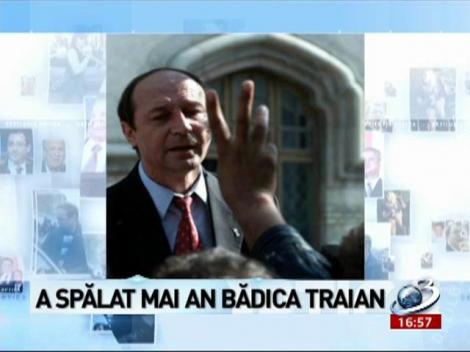 A SPĂLAT MAI AN BĂDICA TRAIAN

3

16:57